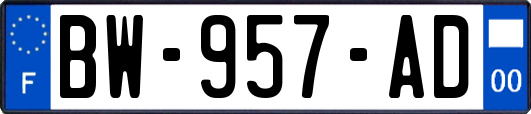 F
BW-957-AD
00